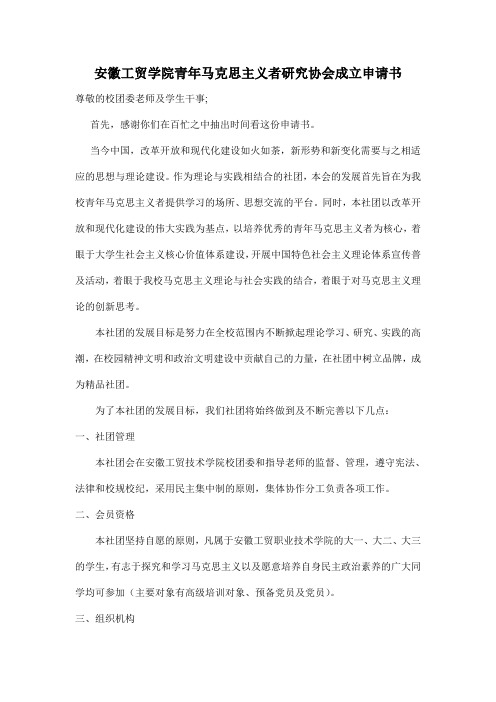 安徽工贸学院青年马克思主义者研究协会成立申请书

尊敬的校团委老师及学生干事;

首先，感谢你们在百忙之中抽出时间看这份申请书。

当今中国，改革开放和现代化建设如火如荼，新形势和新变化需要与之相适应的思想与理论建设。作为理论与实践相结合的社团，本会的发展首先旨在为我校青年马克思主义者提供学习的场所、思想交流的平台。同时，本社团以改革开放和现代化建设的伟大实践为基点，以培养优秀的青年马克思主义者为核心，着眼于大学生社会主义核心价值体系建设，开展中国特色社会主义理论体系宣传普及活动，着眼于我校马克思主义理论与社会实践的结合，着眼于对马克思主义理论的创新思考。

本社团的发展目标是努力在全校范围内不断掀起理论学习、研究、实践的高潮，在校园精神文明和政治文明建设中贡献自己的力量，在社团中树立品牌，成为精品社团。

为了本社团的发展目标，我们社团将始终做到及不断完善以下几点：

一、社团管理

本社团会在安徽工贸技术学院校团委和指导老师的监督、管理，遵守宪法、法律和校规校纪，采用民主集中制的原则，集体协作分工负责各项工作。

二、会员资格

本社团坚持自愿的原则，凡属于安徽工贸职业技术学院的大一、大二、大三的学生，有志于探究和学习马克思主义以及愿意培养自身民主政治素养的广大同学均可参加（主要对象有高级培训对象、预备党员及党员）。

三、组织机构